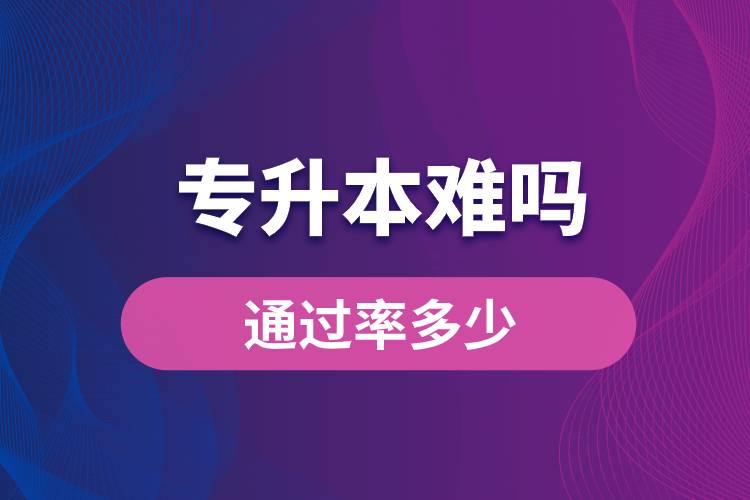 专升本难吗

通过率多少